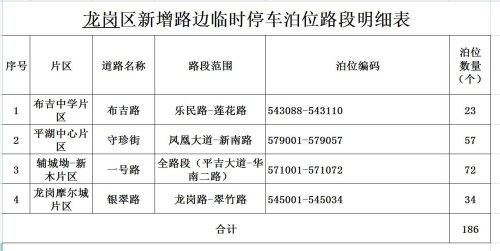 龙岗区新增路边临时停车泊位路段明细表

| 序号 | 片区 | 道路名称 | 路段范围 | 泊位编码 | 泊位数量（个） |
|---|---|---|---|---|---|
| 1 | 布吉中学片区 | 布吉路 | 乐民路-莲花路 | 543088-543110 | 23 |
| 2 | 平湖中心片区 | 守珍街 | 凤凰大道-新南路 | 579001-579057 | 57 |
| 3 | 辅城坳-新木片区 | 一号路 | 全路段（平吉大道-华南二路） | 571001-571072 | 72 |
| 4 | 龙岗摩尔城片区 | 银翠路 | 龙岗路-翠竹路 | 545001-545034 | 34 |
| 合计 | | | | | 186 |